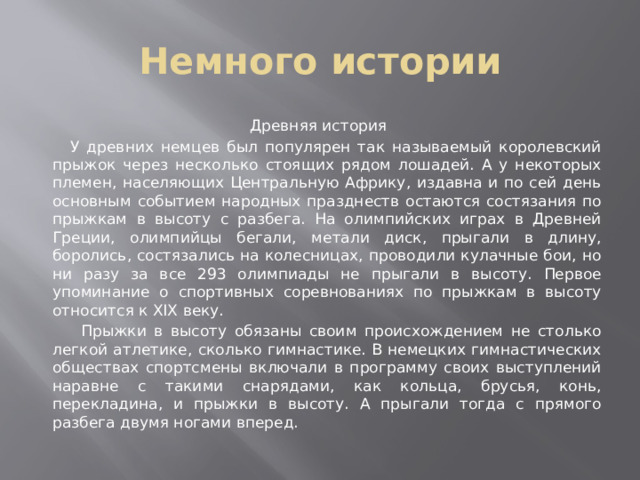 Немного истории

Древняя история

У древних немцев был популярен так называемый королевский прыжок через несколько стоящих рядом лошадей. А у некоторых племен, населяющих Центральную Африку, издавна и по сей день основным событием народных празднеств остаются состязания по прыжкам в высоту с разбега. На олимпийских играх в Древней Греции, олимпийцы бегали, метали диск, прыгали в длину, боролись, состязались на колесницах, проводили кулачные бои, но ни разу за все 293 олимпиады не прыгали в высоту. Первое упоминание о спортивных соревнованиях по прыжкам в высоту относится к XIX веку.

Прыжки в высоту обязаны своим происхождением не столько легкой атлетике, сколько гимнастике. В немецких гимнастических обществах спортсмены включали в программу своих выступлений наравне с такими снарядами, как кольца, брусья, конь, перекладина, и прыжки в высоту. А прыгали тогда с прямого разбега двумя ногами вперед.